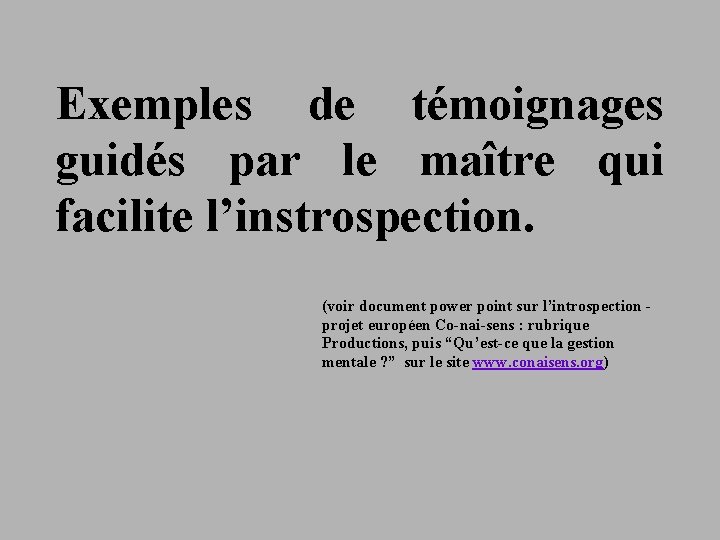 Exemples de témoignages guidés par le maître qui facilite l’instrospection.

(voir document power point sur l’introspection - projet européen Co-nai-sens : rubrique Productions, puis “Qu’est-ce que la gestion mentale ?” sur le site www.conaisens.org)